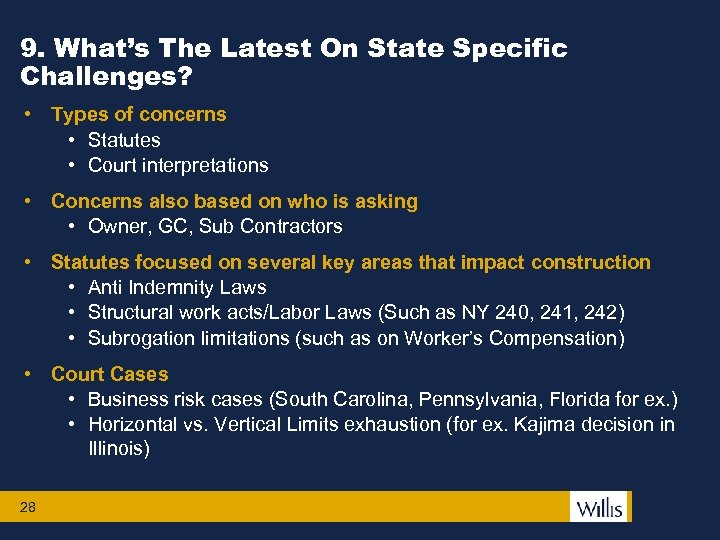 9. What's The Latest On State Specific Challenges?

• Types of concerns
  • Statutes
  • Court interpretations

• Concerns also based on who is asking
  • Owner, GC, Sub Contractors

• Statutes focused on several key areas that impact construction
  • Anti Indemnity Laws
  • Structural work acts/Labor Laws (Such as NY 240, 241, 242)
  • Subrogation limitations (such as on Worker's Compensation)

• Court Cases
  • Business risk cases (South Carolina, Pennsylvania, Florida for ex.)
  • Horizontal vs. Vertical Limits exhaustion (for ex. Kajima decision in Illinois)

28

Willis